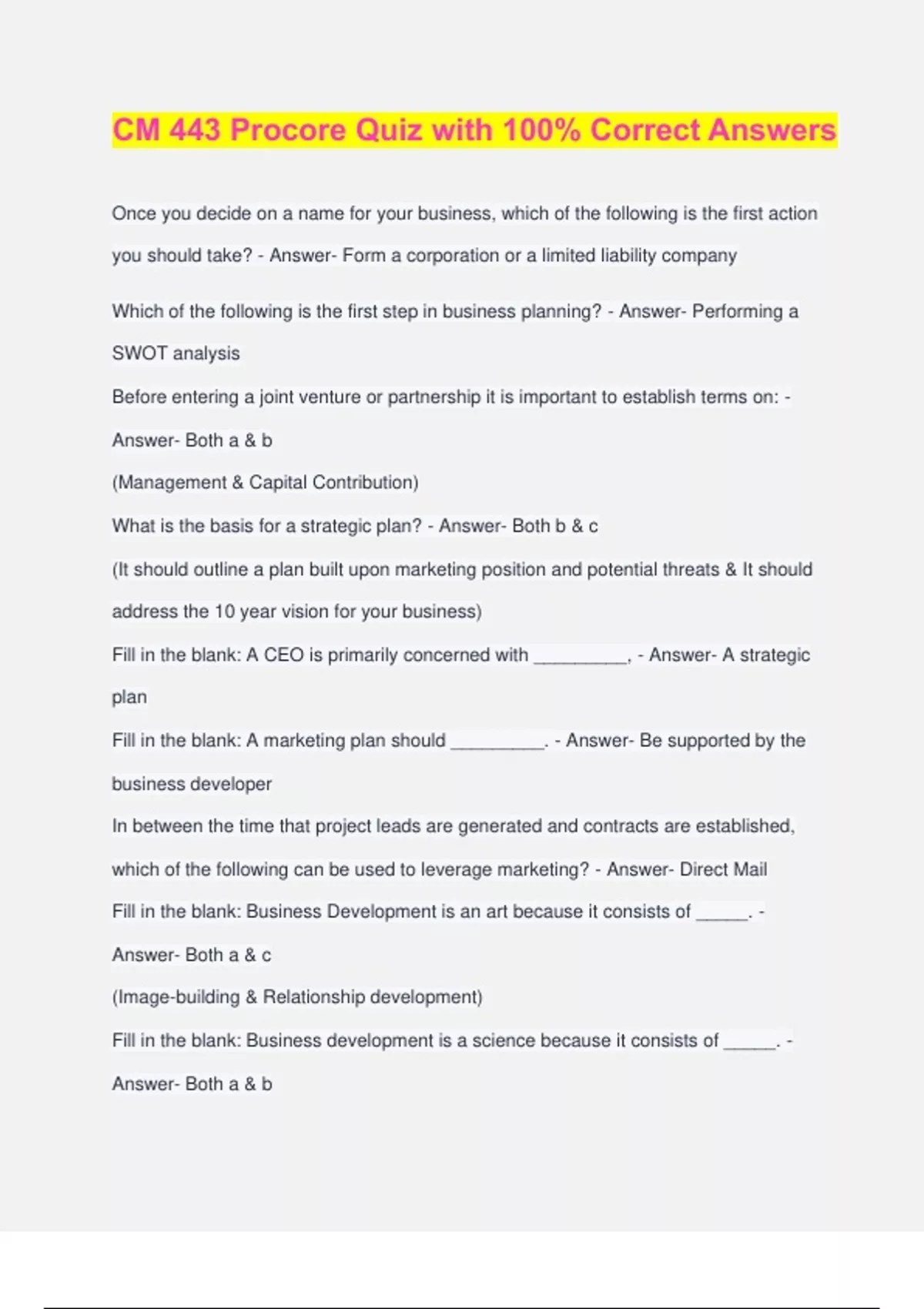 CM 443 Procore Quiz with 100% Correct Answers

Once you decide on a name for your business, which of the following is the first action you should take? - Answer- Form a corporation or a limited liability company

Which of the following is the first step in business planning? - Answer- Performing a SWOT analysis

Before entering a joint venture or partnership it is important to establish terms on: - Answer- Both a & b

(Management & Capital Contribution)

What is the basis for a strategic plan? - Answer- Both b & c

(It should outline a plan built upon marketing position and potential threats & It should address the 10 year vision for your business)

Fill in the blank: A CEO is primarily concerned with __________, - Answer- A strategic plan

Fill in the blank: A marketing plan should __________. - Answer- Be supported by the business developer

In between the time that project leads are generated and contracts are established, which of the following can be used to leverage marketing? - Answer- Direct Mail

Fill in the blank: Business Development is an art because it consists of ______. - Answer- Both a & c

(Image-building & Relationship development)

Fill in the blank: Business development is a science because it consists of ______. - Answer- Both a & b